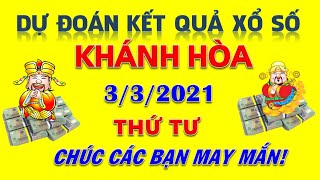 DỰ ĐOÁN KẾT QUẢ XỔ SỐ

KHÁNH HÒA

3/3/2021

THỨ TƯ

CHÚC CÁC BẠN MAY MẮN!